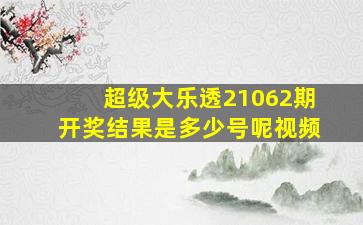 超级大乐透21062期
开奖结果是多少号呢视频